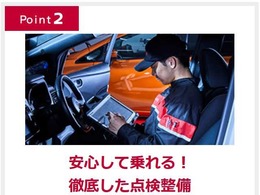 Point 2

安心して乗れる！
徹底した点検整備